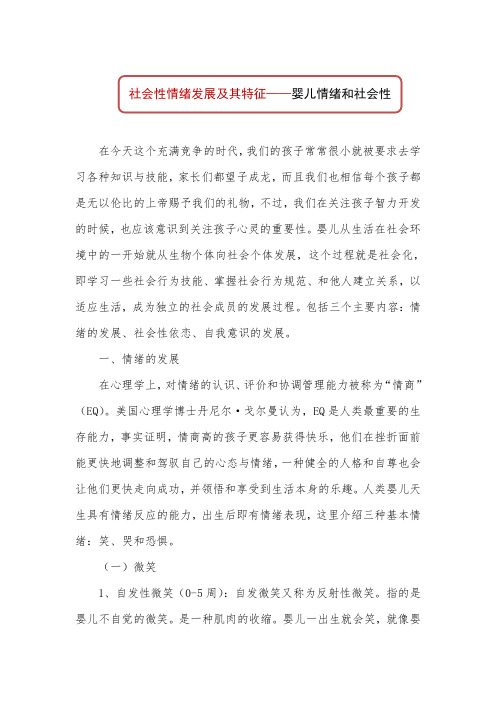 社会性情绪发展及其特征——婴儿情绪和社会性

在今天这个充满竞争的时代，我们的孩子常常很小就被要求去学习各种知识与技能，家长们都望子成龙，而且我们也相信每个孩子都是无以伦比的上帝赐予我们的礼物，不过，我们在关注孩子智力开发的时候，也应该意识到关注孩子心灵的重要性。婴儿从生活在社会环境中的一开始就从生物个体向社会个体发展，这个过程就是社会化，即学习一些社会行为技能、掌握社会行为规范、和他人建立关系，以适应生活，成为独立的社会成员的发展过程。包括三个主要内容：情绪的发展、社会性依恋、自我意识的发展。

一、情绪的发展

在心理学上，对情绪的认识、评价和协调管理能力被称为“情商”（EQ）。美国心理学博士丹尼尔·戈尔曼认为，EQ是人类最重要的生存能力，事实证明，情商高的孩子更容易获得快乐，他们在挫折面前能更快地调整和驾驭自己的心态与情绪，一种健全的人格和自尊也会让他们更快走向成功，并领悟和享受到生活本身的乐趣。人类婴儿天生具有情绪反应的能力，出生后即有情绪表现，这里介绍三种基本情绪：笑、哭和恐惧。

（一）微笑

1、自发性微笑（0-5周）：自发微笑又称为反射性微笑。指的是婴儿不自觉的微笑。是一种肌肉的收缩。婴儿一出生就会笑，就像婴